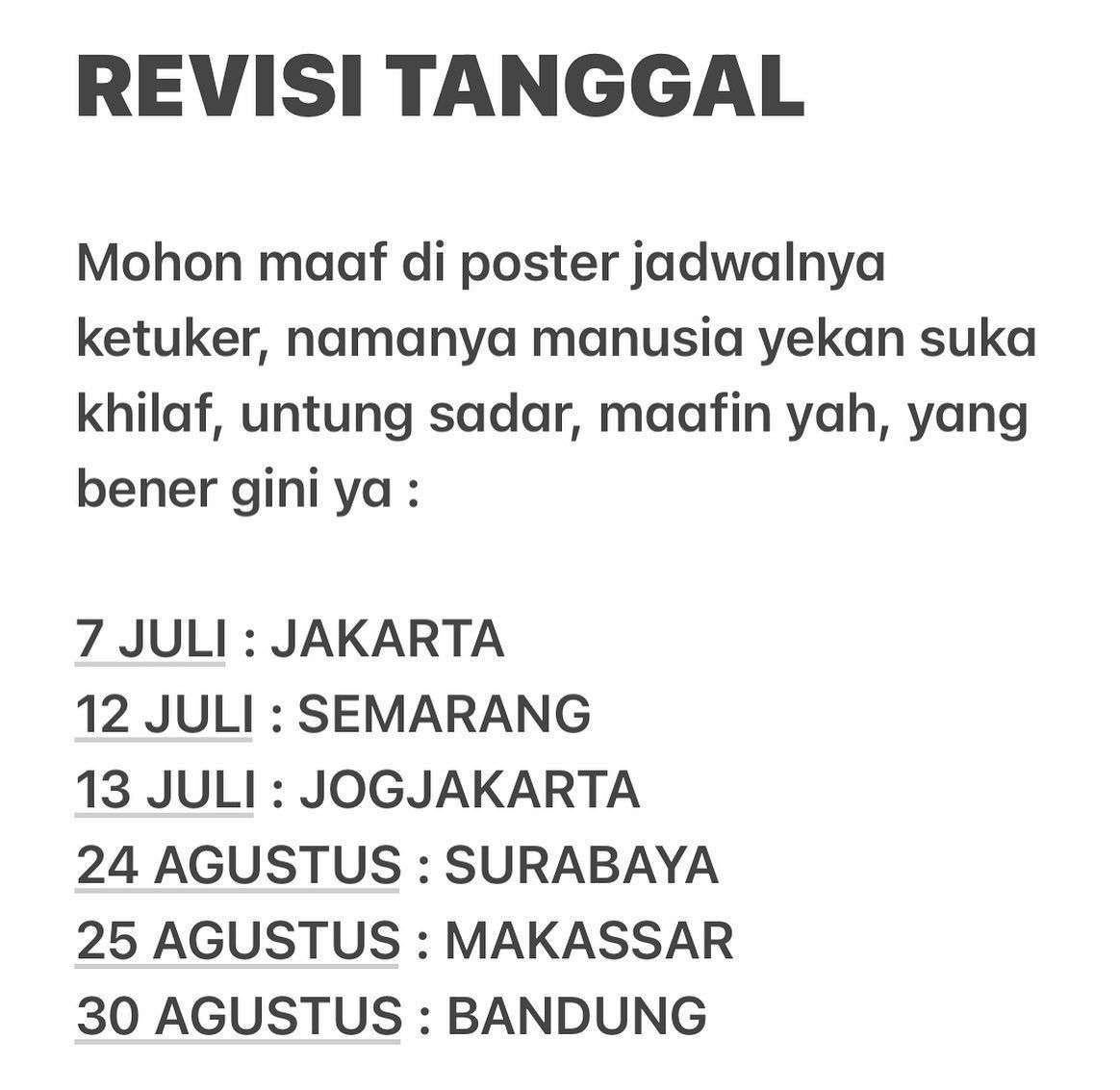 REVISI TANGGAL

Mohon maaf di poster jadwalnya ketuker, namanya manusia yekan suka khilaf, untung sadar, maafin yah, yang bener gini ya :

7 JULI : JAKARTA
12 JULI : SEMARANG
13 JULI : JOGJAKARTA
24 AGUSTUS : SURABAYA
25 AGUSTUS : MAKASSAR
30 AGUSTUS : BANDUNG